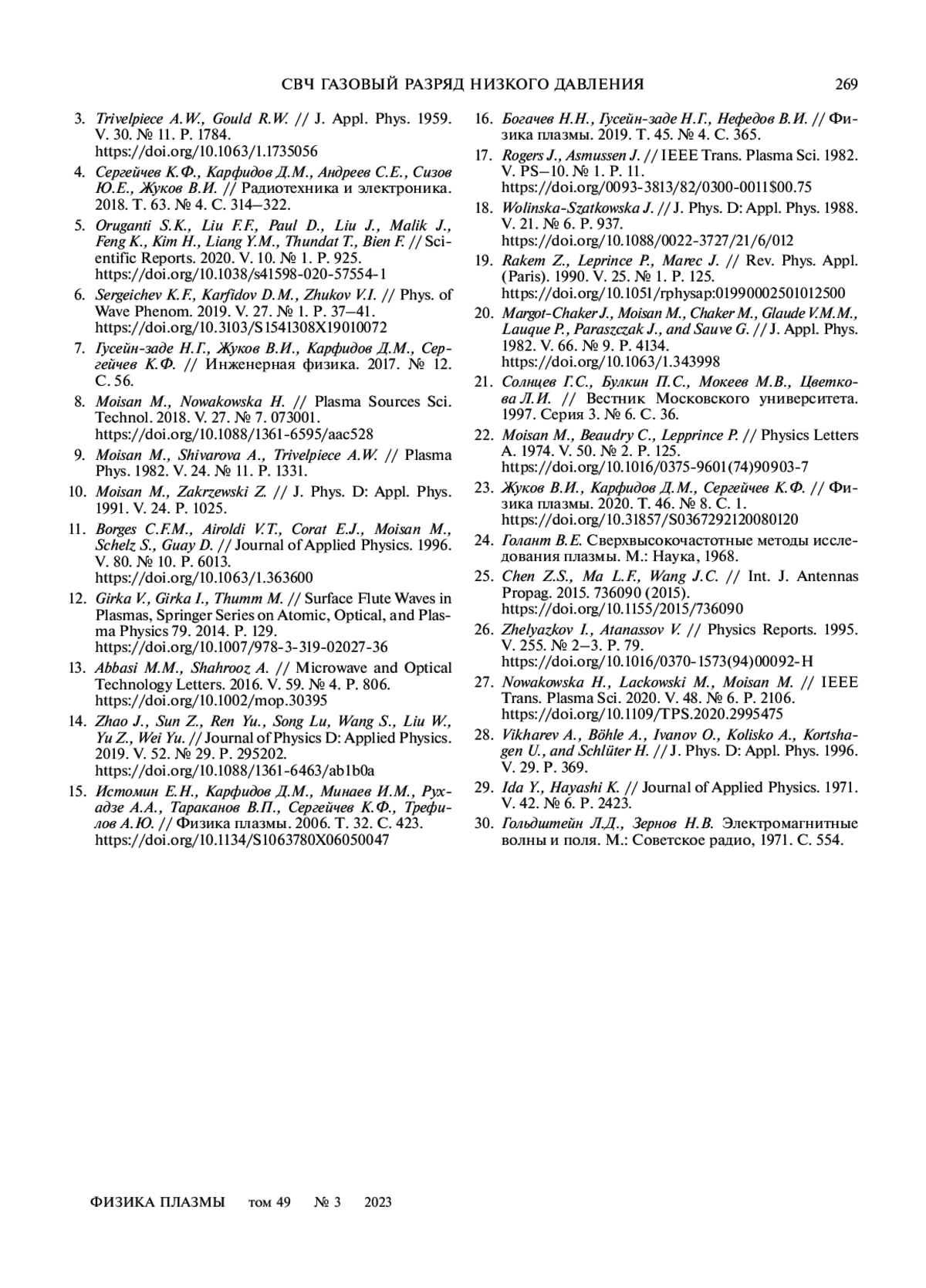 СВЧ ГАЗОВЫЙ РАЗРЯД НИЗКОГО ДАВЛЕНИЯ 269

3. Trivelpiece A.W., Gould R.W. // J. Appl. Phys. 1959. V. 30. № 11. P. 1784. https://doi.org/10.1063/1.1735056

4. Сергейчев К.Ф., Карфидов Д.М., Андреев С.Е., Сизов Ю.Е., Жуков В.И. // Радиотехника и электроника. 2018. Т. 63. № 4. С. 314–322.

5. Oruganti S.K., Liu F.F., Paul D., Liu J., Malik J., Feng K., Kim H., Liang Y.M., Thundat T., Bien F. // Scientific Reports. 2020. V. 10. № 1. P. 925. https://doi.org/10.1038/s41598-020-57554-1

6. Sergeichev K.F., Karfidov D.M., Zhukov V.I. // Phys. of Wave Phenom. 2019. V. 27. № 1. P. 37–41. https://doi.org/10.3103/S1541308X19010072

7. Гусейн-заде Н.Г., Жуков В.И., Карфидов Д.М., Сергейчев К.Ф. // Инженерная физика. 2017. № 12. С. 56.

8. Moisan M., Nowakowska H. // Plasma Sources Sci. Technol. 2018. V. 27. № 7. 073001. https://doi.org/10.1088/1361-6595/aac528

9. Moisan M., Shivarova A., Trivelpiece A.W. // Plasma Phys. 1982. V. 24. № 11. P. 1331.

10. Moisan M., Zakrzewski Z. // J. Phys. D: Appl. Phys. 1991. V. 24. P. 1025.

11. Borges C.F.M., Airoldi V.T., Corat E.J., Moisan M., Schelz S., Guay D. // Journal of Applied Physics. 1996. V. 80. № 10. P. 6013. https://doi.org/10.1063/1.363600

12. Girka V., Girka I., Thumm M. // Surface Flute Waves in Plasmas, Springer Series on Atomic, Optical, and Plasma Physics 79. 2014. P. 129. https://doi.org/10.1007/978-3-319-02027-36

13. Abbasi M.M., Shahrooz A. // Microwave and Optical Technology Letters. 2016. V. 59. № 4. P. 806. https://doi.org/10.1002/mop.30395

14. Zhao J., Sun Z., Ren Yu., Song Lu, Wang S., Liu W., Yu Z., Wei Yu. // Journal of Physics D: Applied Physics. 2019. V. 52. № 29. P. 295202. https://doi.org/10.1088/1361-6463/ab1b0a

15. Истомин Е.Н., Карфидов Д.М., Минаев И.М., Рухадзе А.А., Тараканов В.П., Сергейчев К.Ф., Трефилов А.Ю. // Физика плазмы. 2006. Т. 32. С. 423. https://doi.org/10.1134/S1063780X06050047

16. Богачев Н.Н., Гусейн-заде Н.Г., Нефедов В.И. // Физика плазмы. 2019. Т. 45. № 4. С. 365.

17. Rogers J., Asmussen J. // IEEE Trans. Plasma Sci. 1982. V. PS–10. № 1. P. 11. https://doi.org/0093-3813/82/0300-0011$00.75

18. Wolinska-Szatkowska J. // J. Phys. D: Appl. Phys. 1988. V. 21. № 6. P. 937. https://doi.org/10.1088/0022-3727/21/6/012

19. Rakem Z., Leprince P., Marec J. // Rev. Phys. Appl. (Paris). 1990. V. 25. № 1. P. 125. https://doi.org/10.1051/rphysap:01990002501012500

20. Margot-Chaker J., Moisan M., Chaker M., Glaude V.M.M., Lauque P., Paraszczak J., and Sauve G. // J. Appl. Phys. 1982. V. 66. № 9. P. 4134. https://doi.org/10.1063/1.343998

21. Солнцев Г.С., Булкин П.С., Мокеев М.В., Цветкова Л.И. // Вестник Московского университета. 1997. Серия 3. № 6. С. 36.

22. Moisan M., Beaudry C., Lepprince P. // Physics Letters A. 1974. V. 50. № 2. P. 125. https://doi.org/10.1016/0375-9601(74)90903-7

23. Жуков В.И., Карфидов Д.М., Сергейчев К.Ф. // Физика плазмы. 2020. Т. 46. № 8. С. 1. https://doi.org/10.31857/S0367292120080120

24. Голант В.Е. Сверхвысокочастотные методы исследования плазмы. М.: Наука, 1968.

25. Chen Z.S., Ma L.F., Wang J.C. // Int. J. Antennas Propag. 2015. 736090 (2015). https://doi.org/10.1155/2015/736090

26. Zhelyazkov I., Atanassov V. // Physics Reports. 1995. V. 255. № 2–3. P. 79. https://doi.org/10.1016/0370-1573(94)00092-H

27. Nowakowska H., Lackowski M., Moisan M. // IEEE Trans. Plasma Sci. 2020. V. 48. № 6. P. 2106. https://doi.org/10.1109/TPS.2020.2995475

28. Vikharev A., Böhle A., Ivanov O., Kolisko A., Kortshagen U., and Schlüter H. // J. Phys. D: Appl. Phys. 1996. V. 29. P. 369.

29. Ida Y., Hayashi K. // Journal of Applied Physics. 1971. V. 42. № 6. P. 2423.

30. Гольдштейн Л.Д., Зернов Н.В. Электромагнитные волны и поля. М.: Советское радио, 1971. С. 554.

ФИЗИКА ПЛАЗМЫ том 49 № 3 2023